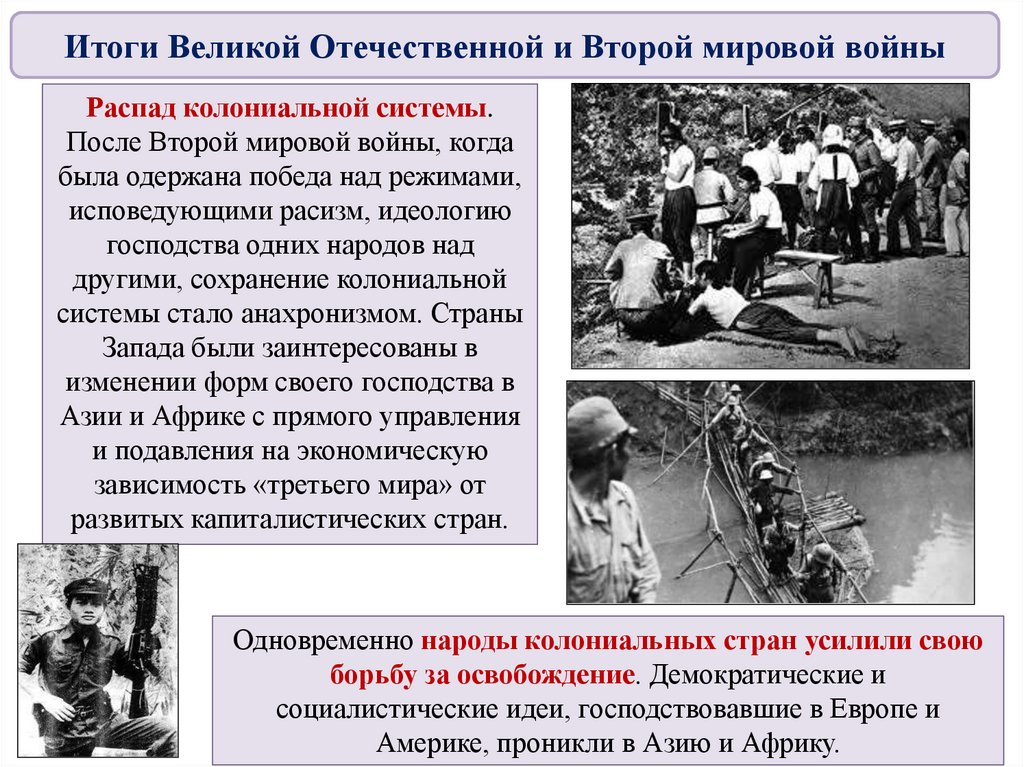 Итоги Великой Отечественной и Второй мировой войны

Распад колониальной системы. После Второй мировой войны, когда была одержана победа над режимами, исповедующими расизм, идеологию господства одних народов над другими, сохранение колониальной системы стало анахронизмом. Страны Запада были заинтересованы в изменении форм своего господства в Азии и Африке с прямого управления и подавления на экономическую зависимость «третьего мира» от развитых капиталистических стран.

Одновременно народы колониальных стран усилили свою борьбу за освобождение. Демократические и социалистические идеи, господствовавшие в Европе и Америке, проникли в Азию и Африку.